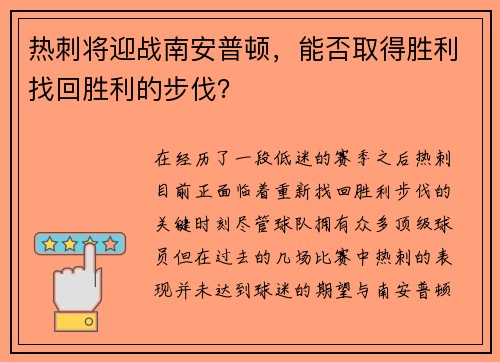 热刺将迎战南安普顿，能否取得胜利找回胜利的步伐？

在经历了一段低迷的赛季之后热刺目前正面临着重新找回胜利步伐的关键时刻尽管球队拥有众多顶级球员但在过去的几场比赛中热刺的表现并未达到球迷的期望与南安普顿